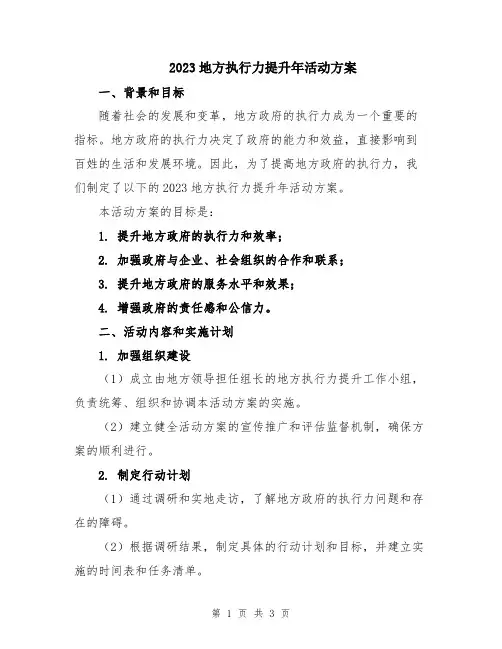 2023 地方执行力提升年活动方案

一、背景和目标

随着社会的发展和变革，地方政府的执行力成为一个重要的指标。地方政府的执行力决定了政府的能力和效益，直接影响到百姓的生活和发展环境。因此，为了提高地方政府的执行力，我们制定了以下的 2023 地方执行力提升年活动方案。

本活动方案的目标是：

1. 提升地方政府的执行力和效率；

2. 加强政府与企业、社会组织的合作和联系；

3. 提升地方政府的服务水平和效果；

4. 增强政府的责任感和公信力。

二、活动内容和实施计划

1. 加强组织建设

（1）成立由地方领导担任组长的地方执行力提升工作小组，负责统筹、组织和协调本活动方案的实施。

（2）建立健全活动方案的宣传推广和评估监督机制，确保方案的顺利进行。

2. 制定行动计划

（1）通过调研和实地走访，了解地方政府的执行力问题和存在的障碍。

（2）根据调研结果，制定具体的行动计划和目标，并建立实施的时间表和任务清单。

第 1 页 共 3 页